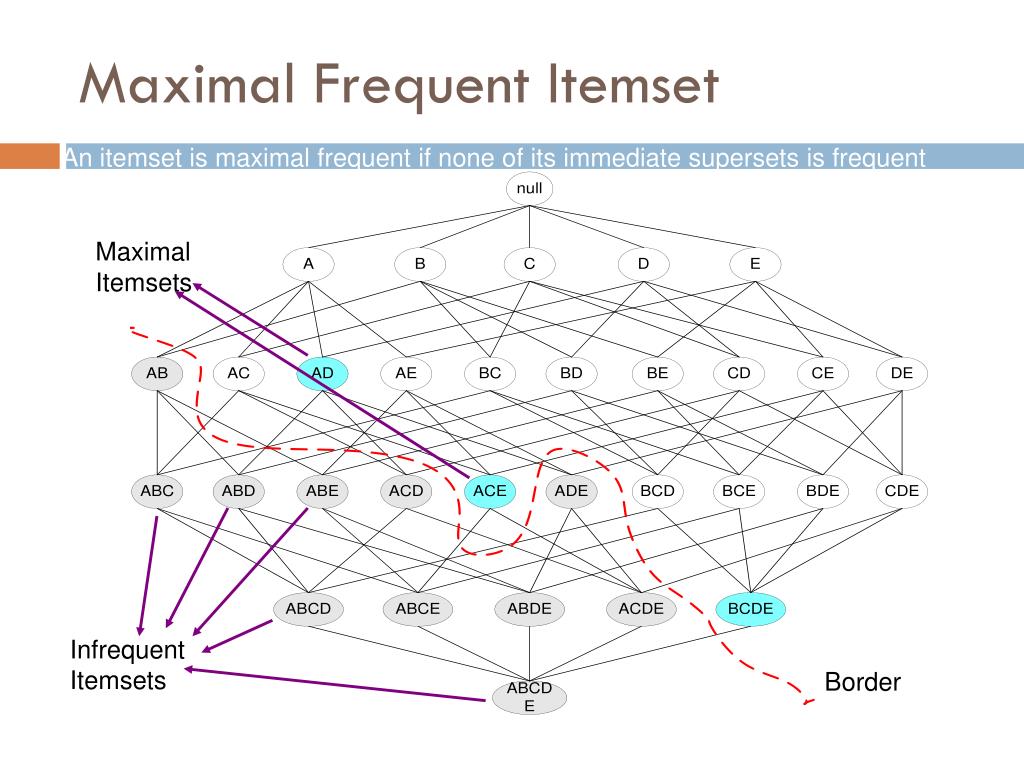 Maximal Frequent Itemset

An itemset is maximal frequent if none of its immediate supersets is frequent

null

Maximal Itemsets

A B C D E

AB AC AD AE BC BD BE CD CE DE

ABC ABD ABE ACD ACE ADE BCD BCE BDE CDE

ABCD ABCE ABDE ACDE BCDE

Infrequent Itemsets

ABCD E

Border